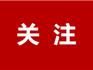 关注